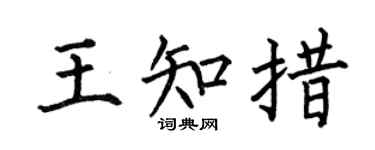 王知措

词典网